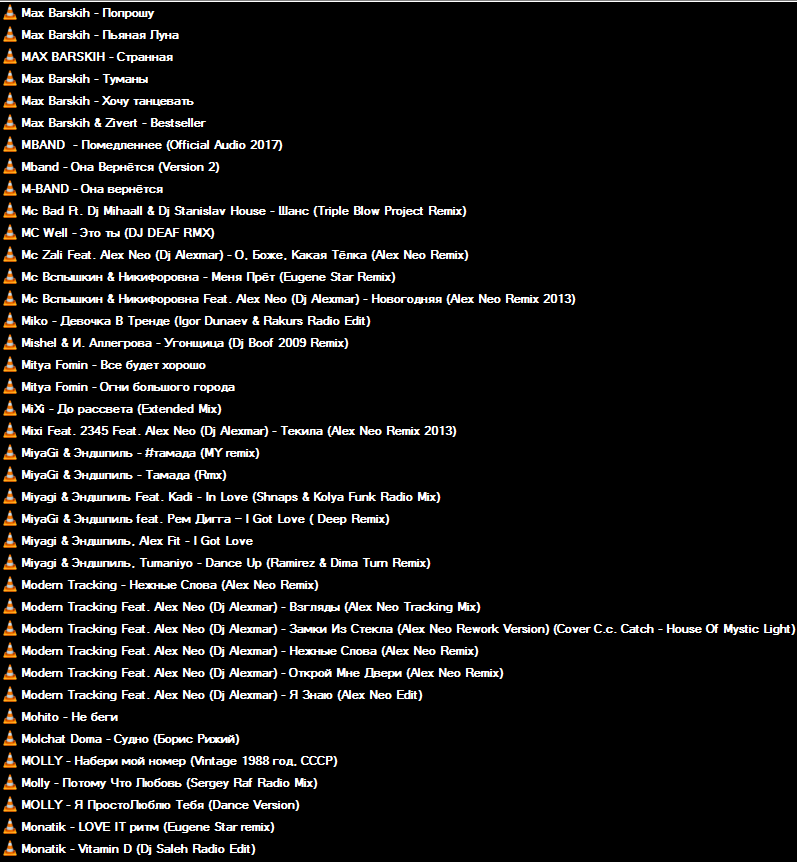 Max Barskih - Попрошу
Max Barskih - Пьяная Луна
MAX BARSKIH - Странная
Max Barskih - Туманы
Max Barskih - Хочу танцевать
Max Barskih & Zivert - Bestseller
MBAND - Помедленнее (Official Audio 2017)
Mband - Она Вернётся (Version 2)
M-BAND - Она вернётся
Mc Bad Ft. Dj Mihaall & Dj Stanislav House - Шанс (Triple Blow Project Remix)
MC Well - Это ты (DJ DEAF RMX)
Mc Zali Feat. Alex Neo (Dj Alexmar) - О, Боже, Какая Тёлка (Alex Neo Remix)
Mc Вспышкин & Никифоровна - Меня Прёт (Eugene Star Remix)
Mc Вспышкин & Никифоровна Feat. Alex Neo (Dj Alexmar) - Новогодняя (Alex Neo Remix 2013)
Miko - Девочка В Тренде (Igor Dunaev & Rakurs Radio Edit)
Mishel & И. Аллегрова - Угонщица (Dj Boof 2009 Remix)
Mitya Fomin - Все будет хорошо
Mitya Fomin - Огни большого города
MiXi - До рассвета (Extended Mix)
Mixi Feat. 2345 Feat. Alex Neo (Dj Alexmar) - Текила (Alex Neo Remix 2013)
MiyaGi & Эндшпиль - #тамада (MY remix)
MiyaGi & Эндшпиль - Тамада (Rmx)
Miyagi & Эндшпиль Feat. Kadi - In Love (Shnaps & Kolya Funk Radio Mix)
MiyaGi & Эндшпиль feat. Рем Дигга – I Got Love ( Deep Remix)
Miyagi & Эндшпиль, Alex Fit - I Got Love
Miyagi & Эндшпиль, Tumaniyo - Dance Up (Ramirez & Dima Turn Remix)
Modern Tracking - Нежные Слова (Alex Neo Remix)
Modern Tracking Feat. Alex Neo (Dj Alexmar) - Взгляды (Alex Neo Tracking Mix)
Modern Tracking Feat. Alex Neo (Dj Alexmar) - Замки Из Стекла (Alex Neo Rework Version) (Cover C.c. Catch - House Of Mystic Light)
Modern Tracking Feat. Alex Neo (Dj Alexmar) - Нежные Слова (Alex Neo Remix)
Modern Tracking Feat. Alex Neo (Dj Alexmar) - Открой Мне Двери (Alex Neo Remix)
Modern Tracking Feat. Alex Neo (Dj Alexmar) - Я Знаю (Alex Neo Edit)
Mohito - Не беги
Molchat Doma - Судно (Борис Рижий)
MOLLY - Набери мой номер (Vintage 1988 год, СССР)
Molly - Потому Что Любовь (Sergey Raf Radio Mix)
MOLLY - Я ПростоЛюблю Тебя (Dance Version)
Monatik - LOVE IT ритм (Eugene Star remix)
Monatik - Vitamin D (Dj Saleh Radio Edit)